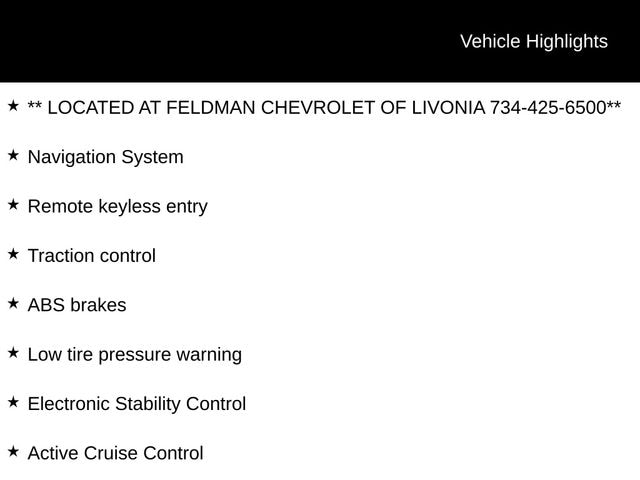 Vehicle Highlights

★ ** LOCATED AT FELDMAN CHEVROLET OF LIVONIA 734-425-6500**

★ Navigation System

★ Remote keyless entry

★ Traction control

★ ABS brakes

★ Low tire pressure warning

★ Electronic Stability Control

★ Active Cruise Control